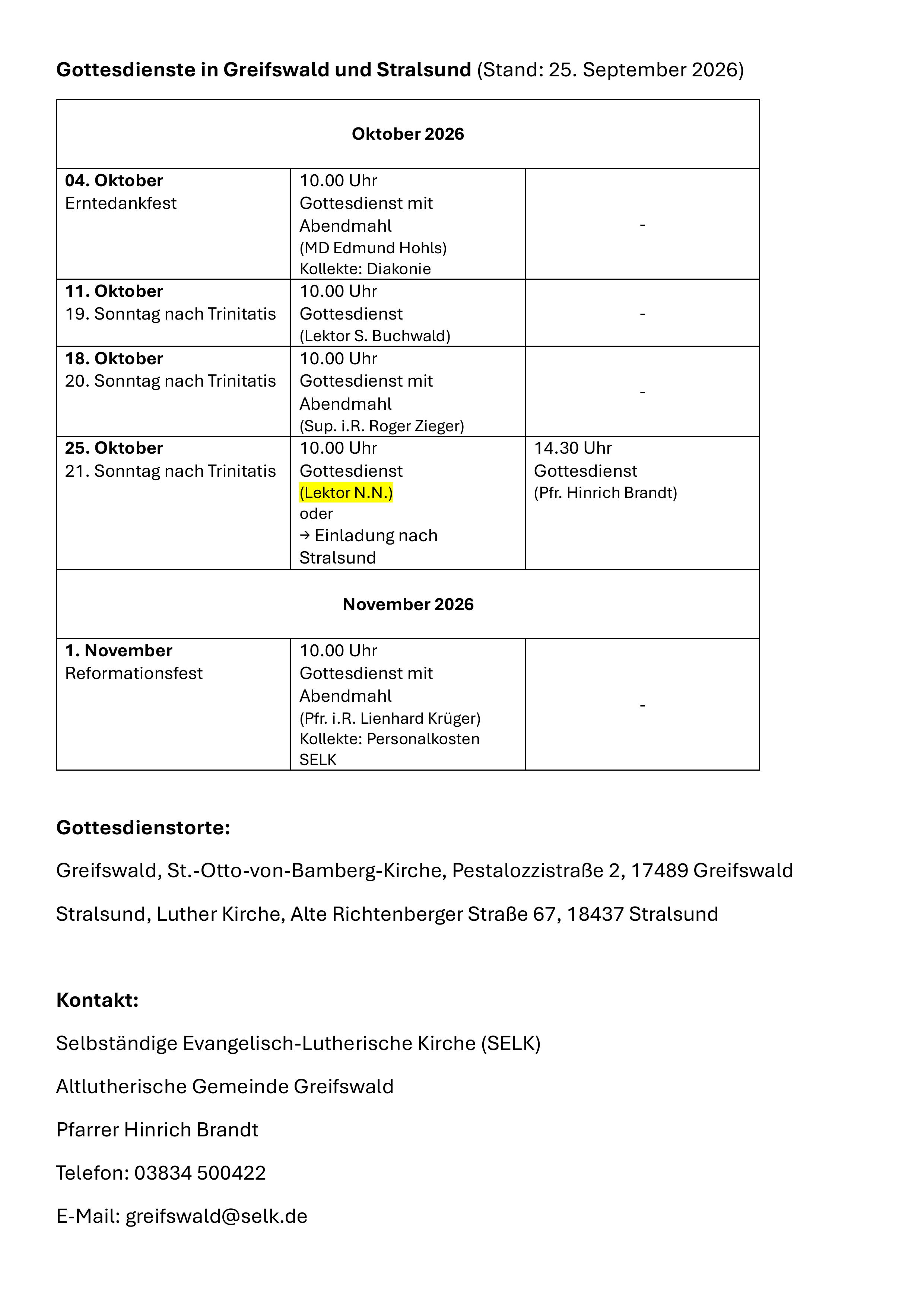 Gottesdienste in Greifswald und Stralsund (Stand: 25. September 2026)

| Oktober 2026 | | |
|---|---|---|
| 04. Oktober Erntedankfest | 10.00 Uhr Gottesdienst mit Abendmahl (MD Edmund Hohls) Kollekte: Diakonie | - |
| 11. Oktober 19. Sonntag nach Trinitatis | 10.00 Uhr Gottesdienst (Lektor S. Buchwald) | - |
| 18. Oktober 20. Sonntag nach Trinitatis | 10.00 Uhr Gottesdienst mit Abendmahl (Sup. i.R. Roger Zieger) | - |
| 25. Oktober 21. Sonntag nach Trinitatis | 10.00 Uhr Gottesdienst (Lektor N.N.) oder → Einladung nach Stralsund | 14.30 Uhr Gottesdienst (Pfr. Hinrich Brandt) |
| November 2026 | | |
| 1. November Reformationsfest | 10.00 Uhr Gottesdienst mit Abendmahl (Pfr. i.R. Lienhard Krüger) Kollekte: Personalkosten SELK | - |

Gottesdienstorte:

Greifswald, St.-Otto-von-Bamberg-Kirche, Pestalozzistraße 2, 17489 Greifswald

Stralsund, Luther Kirche, Alte Richtenberger Straße 67, 18437 Stralsund

Kontakt:

Selbständige Evangelisch-Lutherische Kirche (SELK)

Altlutherische Gemeinde Greifswald

Pfarrer Hinrich Brandt

Telefon: 03834 500422

E-Mail: greifswald@selk.de